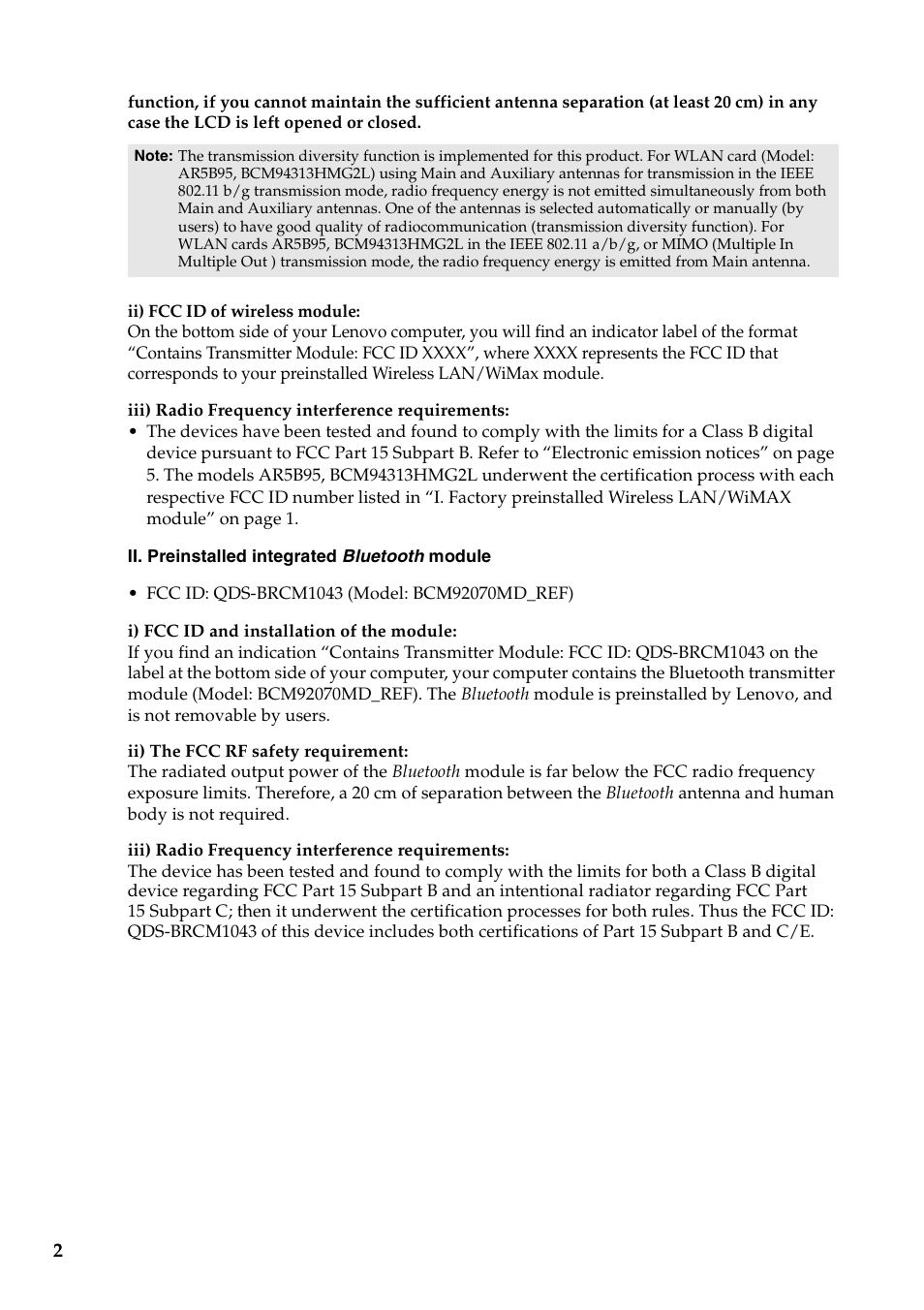 function, if you cannot maintain the sufficient antenna separation (at least 20 cm) in any case the LCD is left opened or closed.

Note: The transmission diversity function is implemented for this product. For WLAN card (Model: AR5B95, BCM94313HMG2L) using Main and Auxiliary antennas for transmission in the IEEE 802.11 b/g transmission mode, radio frequency energy is not emitted simultaneously from both Main and Auxiliary antennas. One of the antennas is selected automatically or manually (by users) to have good quality of radiocommunication (transmission diversity function). For WLAN cards AR5B95, BCM94313HMG2L in the IEEE 802.11 a/b/g, or MIMO (Multiple In Multiple Out ) transmission mode, the radio frequency energy is emitted from Main antenna.

ii) FCC ID of wireless module:
On the bottom side of your Lenovo computer, you will find an indicator label of the format “Contains Transmitter Module: FCC ID XXXX”, where XXXX represents the FCC ID that corresponds to your preinstalled Wireless LAN/WiMax module.

iii) Radio Frequency interference requirements:
• The devices have been tested and found to comply with the limits for a Class B digital device pursuant to FCC Part 15 Subpart B. Refer to “Electronic emission notices” on page 5. The models AR5B95, BCM94313HMG2L underwent the certification process with each respective FCC ID number listed in “I. Factory preinstalled Wireless LAN/WiMAX module” on page 1.

II. Preinstalled integrated Bluetooth module

• FCC ID: QDS-BRCM1043 (Model: BCM92070MD_REF)

i) FCC ID and installation of the module:
If you find an indication “Contains Transmitter Module: FCC ID: QDS-BRCM1043 on the label at the bottom side of your computer, your computer contains the Bluetooth transmitter module (Model: BCM92070MD_REF). The Bluetooth module is preinstalled by Lenovo, and is not removable by users.

ii) The FCC RF safety requirement:
The radiated output power of the Bluetooth module is far below the FCC radio frequency exposure limits. Therefore, a 20 cm of separation between the Bluetooth antenna and human body is not required.

iii) Radio Frequency interference requirements:
The device has been tested and found to comply with the limits for both a Class B digital device regarding FCC Part 15 Subpart B and an intentional radiator regarding FCC Part 15 Subpart C; then it underwent the certification processes for both rules. Thus the FCC ID: QDS-BRCM1043 of this device includes both certifications of Part 15 Subpart B and C/E.

2